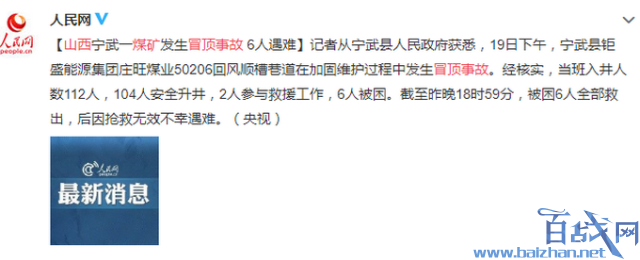 人民网 people.cn

人民网

【山西宁武一煤矿发生冒顶事故 6人遇难】记者从宁武县人民政府获悉，19日下午，宁武县钜盛能源集团庄旺煤业50206回风顺槽巷道在加固维护过程中发生冒顶事故。经核实，当班入井人数112人，104人安全升井，2人参与救援工作，6人被困。截至昨晚18时59分，被困6人全部救出，后因抢救无效不幸遇难。（央视）

人民网 people.cn

最新消息

百战网
www.baizhan.net